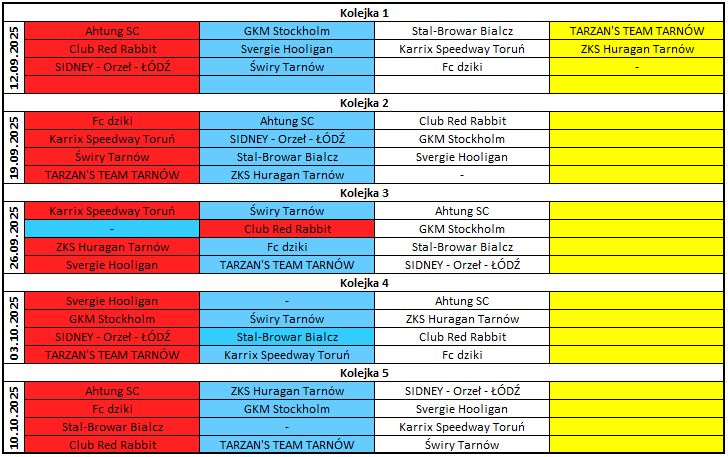 | | Kolejka 1 | | | |
|---|---|---|---|---|
| 12.09.2025 | Ahtung SC | GKM Stockholm | Stal-Browar Bialcz | TARZAN'S TEAM TARNÓW |
| | Club Red Rabbit | Svergie Hooligan | Karrix Speedway Toruń | ZKS Huragan Tarnów |
| | SIDNEY - Orzeł - ŁÓDŹ | Świry Tarnów | Fc dziki | - |
| | | | | |
| | Kolejka 2 | | | |
| 19.09.2025 | Fc dziki | Ahtung SC | Club Red Rabbit | |
| | Karrix Speedway Toruń | SIDNEY - Orzeł - ŁÓDŹ | GKM Stockholm | |
| | Świry Tarnów | Stal-Browar Bialcz | Svergie Hooligan | |
| | TARZAN'S TEAM TARNÓW | ZKS Huragan Tarnów | - | |
| | Kolejka 3 | | | |
| 26.09.2025 | Karrix Speedway Toruń | Świry Tarnów | Ahtung SC | |
| | - | Club Red Rabbit | GKM Stockholm | |
| | ZKS Huragan Tarnów | Fc dziki | Stal-Browar Bialcz | |
| | Svergie Hooligan | TARZAN'S TEAM TARNÓW | SIDNEY - Orzeł - ŁÓDŹ | |
| | Kolejka 4 | | | |
| 03.10.2025 | Svergie Hooligan | - | Ahtung SC | |
| | GKM Stockholm | Świry Tarnów | ZKS Huragan Tarnów | |
| | SIDNEY - Orzeł - ŁÓDŹ | Stal-Browar Bialcz | Club Red Rabbit | |
| | TARZAN'S TEAM TARNÓW | Karrix Speedway Toruń | Fc dziki | |
| | Kolejka 5 | | | |
| 10.10.2025 | Ahtung SC | ZKS Huragan Tarnów | SIDNEY - Orzeł - ŁÓDŹ | |
| | Fc dziki | GKM Stockholm | Svergie Hooligan | |
| | Stal-Browar Bialcz | - | Karrix Speedway Toruń | |
| | Club Red Rabbit | TARZAN'S TEAM TARNÓW | Świry Tarnów | |